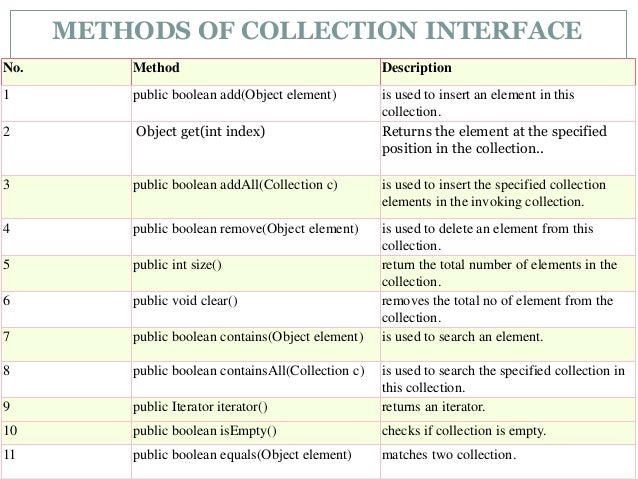 METHODS OF COLLECTION INTERFACE

| No. | Method | Description |
|---|---|---|
| 1 | public boolean add(Object element) | is used to insert an element in this collection. |
| 2 | Object get(int index) | Returns the element at the specified position in the collection.. |
| 3 | public boolean addAll(Collection c) | is used to insert the specified collection elements in the invoking collection. |
| 4 | public boolean remove(Object element) | is used to delete an element from this collection. |
| 5 | public int size() | return the total number of elements in the collection. |
| 6 | public void clear() | removes the total no of element from the collection. |
| 7 | public boolean contains(Object element) | is used to search an element. |
| 8 | public boolean containsAll(Collection c) | is used to search the specified collection in this collection. |
| 9 | public Iterator iterator() | returns an iterator. |
| 10 | public boolean isEmpty() | checks if collection is empty. |
| 11 | public boolean equals(Object element) | matches two collection. |